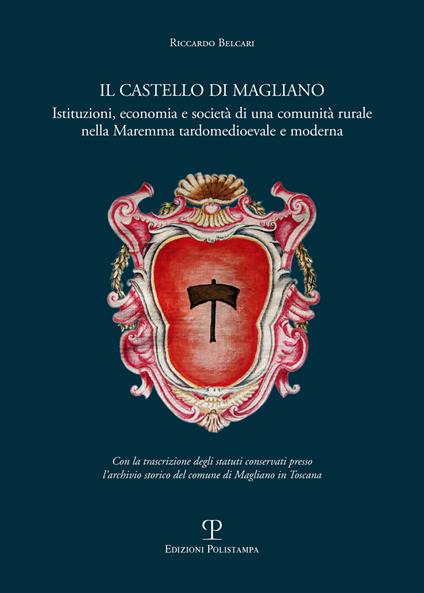 Riccardo Belcari

IL CASTELLO DI MAGLIANO
Istituzioni, economia e società di una comunità rurale nella Maremma tardomedioevale e moderna

Con la trascrizione degli statuti conservati presso l'archivio storico del comune di Magliano in Toscana

P

Edizioni Polistampa